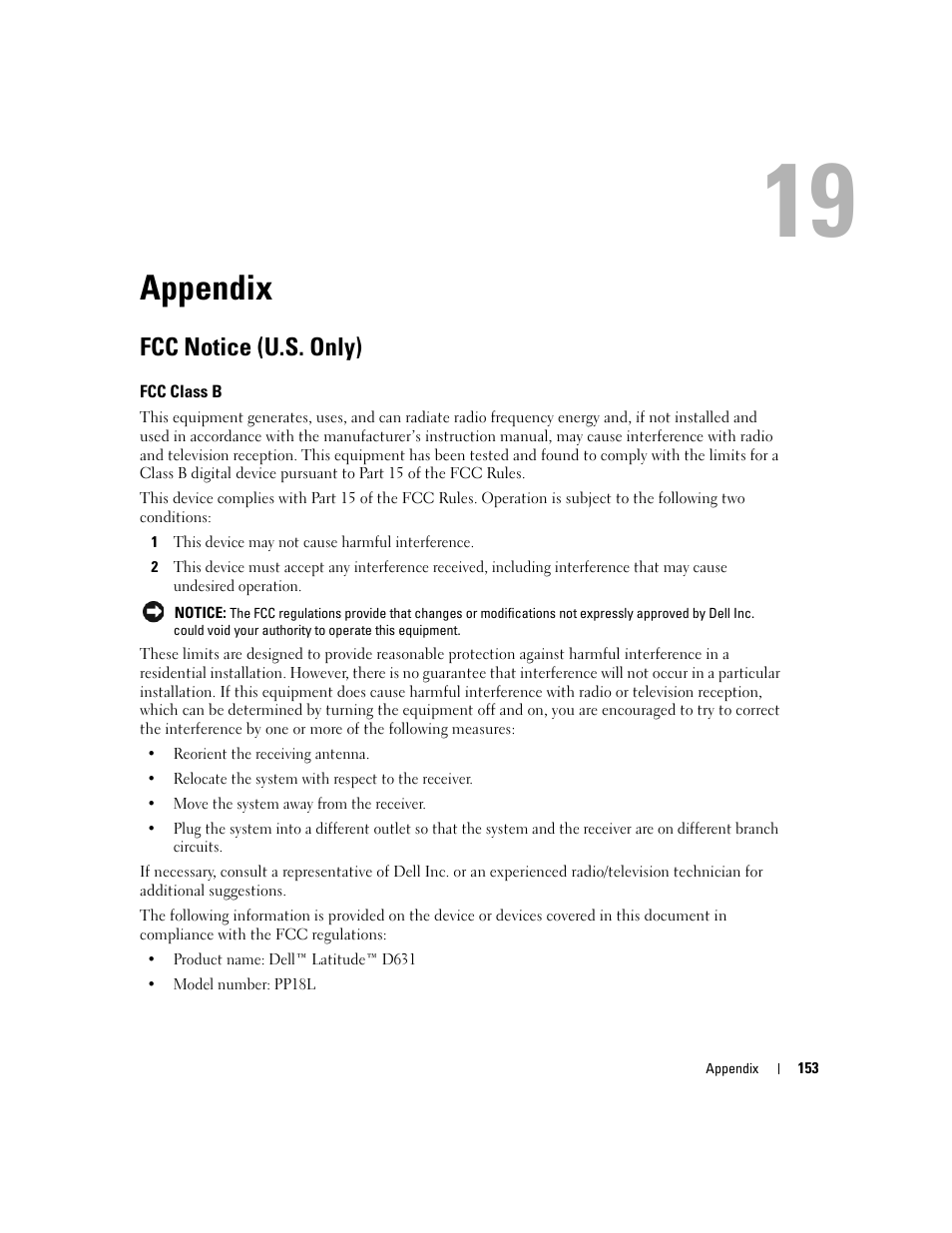 19

Appendix

FCC Notice (U.S. Only)

FCC Class B

This equipment generates, uses, and can radiate radio frequency energy and, if not installed and used in accordance with the manufacturer's instruction manual, may cause interference with radio and television reception. This equipment has been tested and found to comply with the limits for a Class B digital device pursuant to Part 15 of the FCC Rules.

This device complies with Part 15 of the FCC Rules. Operation is subject to the following two conditions:

1 This device may not cause harmful interference.

2 This device must accept any interference received, including interference that may cause undesired operation.

NOTICE: The FCC regulations provide that changes or modifications not expressly approved by Dell Inc. could void your authority to operate this equipment.

These limits are designed to provide reasonable protection against harmful interference in a residential installation. However, there is no guarantee that interference will not occur in a particular installation. If this equipment does cause harmful interference with radio or television reception, which can be determined by turning the equipment off and on, you are encouraged to try to correct the interference by one or more of the following measures:

• Reorient the receiving antenna.

• Relocate the system with respect to the receiver.

• Move the system away from the receiver.

• Plug the system into a different outlet so that the system and the receiver are on different branch circuits.

If necessary, consult a representative of Dell Inc. or an experienced radio/television technician for additional suggestions.

The following information is provided on the device or devices covered in this document in compliance with the FCC regulations:

• Product name: Dell™ Latitude™ D631

• Model number: PP18L

Appendix | 153